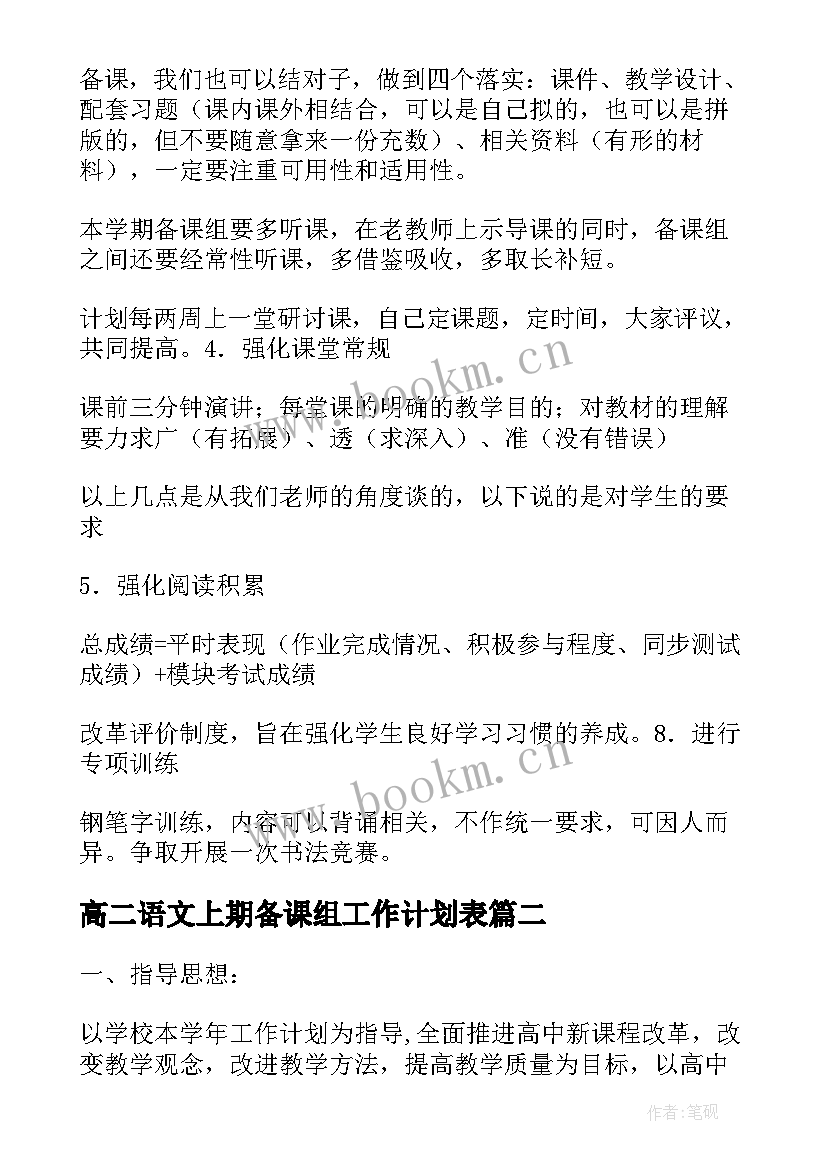 备课，我们也可以结对子，做到四个落实：课件、教学设计、配套习题（课内课外相结合，可以是自己拟的，也可以是拼版的，但不要随意拿来一份充数）、相关资料（有形的材料），一定要注重可用性和适用性。

本学期备课组要多听课，在老教师上示导课的同时，备课组之间还要经常性听课，多借鉴吸收，多取长补短。

计划每两周上一堂研讨课，自己定课题，定时间，大家评议，共同提高。4．强化课堂常规

课前三分钟演讲；每堂课的明确的教学目的；对教材的理解要力求广（有拓展）、透（求深入）、准（没有错误）

以上几点是从我们老师的角度谈的，以下说的是对学生的要求

5．强化阅读积累

总成绩=平时表现（作业完成情况、积极参与程度、同步测试成绩）+模块考试成绩

改革评价制度，旨在强化学生良好学习习惯的养成。8．进行专项训练

钢笔字训练，内容可以背诵相关，不作统一要求，可因人而异。争取开展一次书法竞赛。

高二语文上期备课组工作计划表篇二

一、指导思想：

以学校本学年工作计划为指导,全面推进高中新课程改革，改变教学观念，改进教学方法，提高教学质量为目标，以高中

www.bookm.cn

www.bookm.cn

作者:笔砚